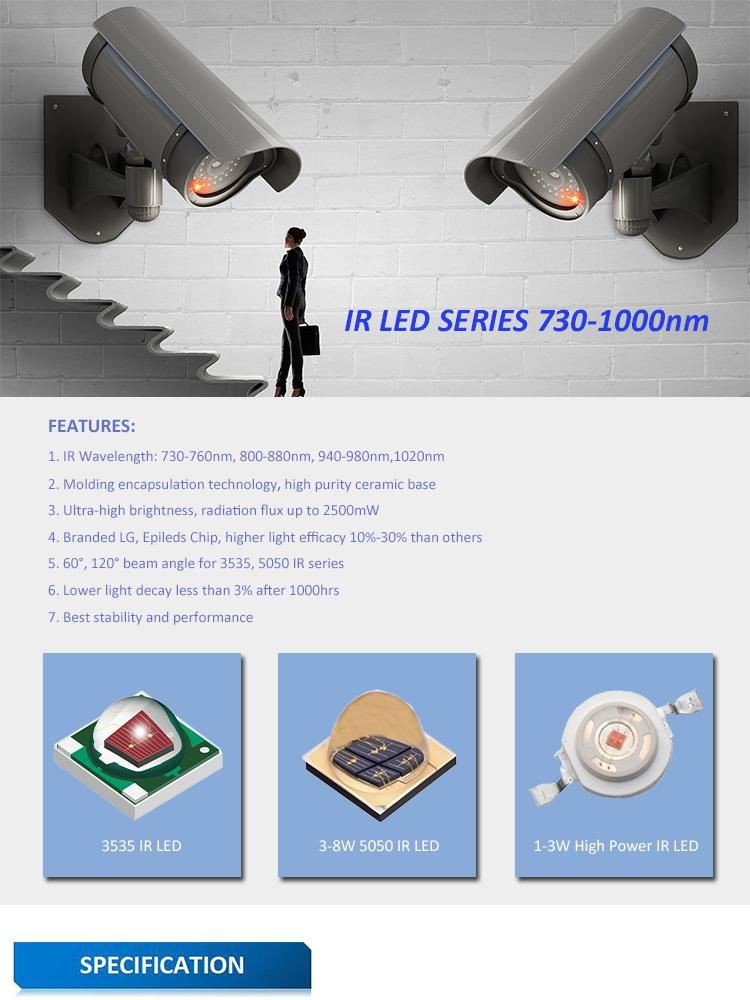 IR LED SERIES 730-1000nm

FEATURES:

1. IR Wavelength: 730-760nm, 800-880nm, 940-980nm,1020nm

2. Molding encapsulation technology, high purity ceramic base

3. Ultra-high brightness, radiation flux up to 2500mW

4. Branded LG, Epileds Chip, higher light efficacy 10%-30% than others

5. 60°, 120° beam angle for 3535, 5050 IR series

6. Lower light decay less than 3% after 1000hrs

7. Best stability and performance

3535 IR LED

3-8W 5050 IR LED

1-3W High Power IR LED

SPECIFICATION